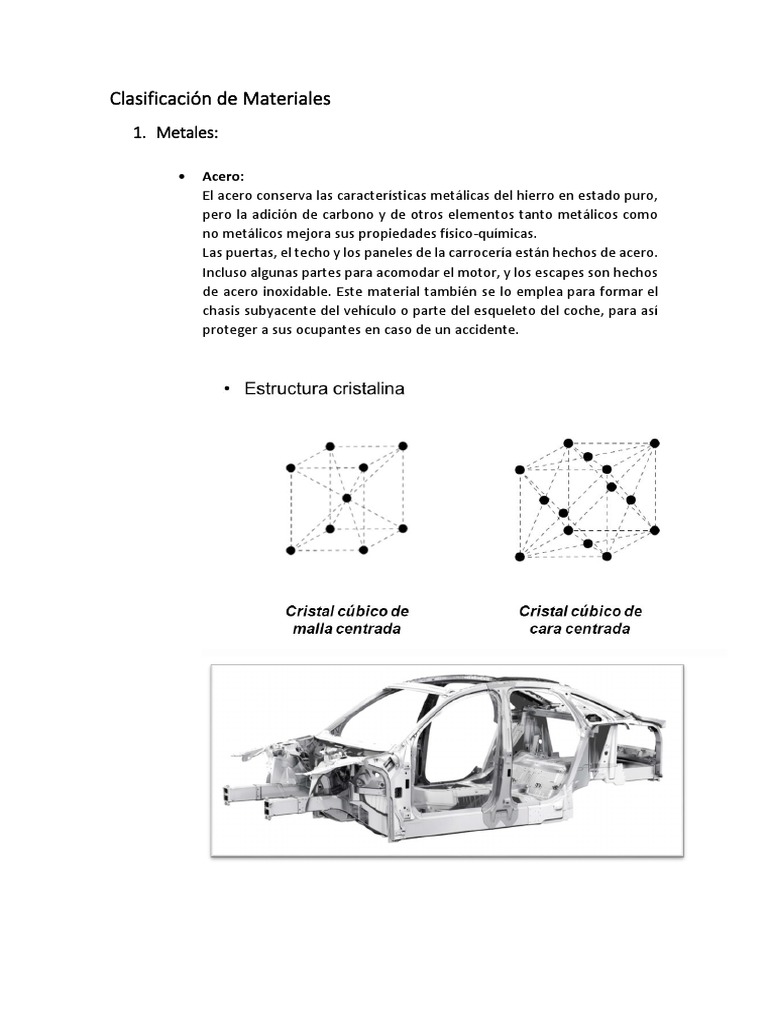 Clasificación de Materiales

1. Metales:

• Acero:
El acero conserva las características metálicas del hierro en estado puro, pero la adición de carbono y de otros elementos tanto metálicos como no metálicos mejora sus propiedades físico-químicas.
Las puertas, el techo y los paneles de la carrocería están hechos de acero. Incluso algunas partes para acomodar el motor, y los escapes son hechos de acero inoxidable. Este material también se lo emplea para formar el chasis subyacente del vehículo o parte del esqueleto del coche, para así proteger a sus ocupantes en caso de un accidente.

• Estructura cristalina

Cristal cúbico de malla centrada

Cristal cúbico de cara centrada